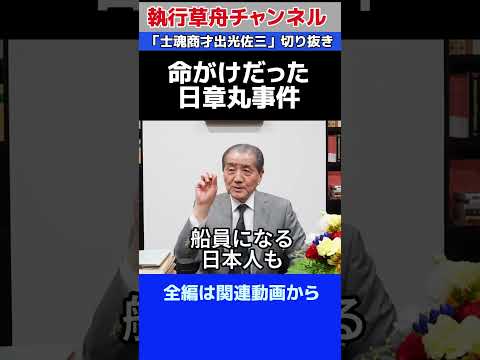 執行草舟チャンネル

「士魂商才出光佐三」切り抜き

命がけだった
日章丸事件

船員になる
日本人も

全編は関連動画から